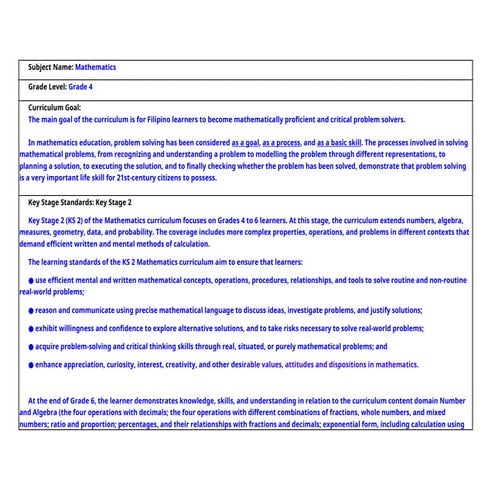 Subject Name: Mathematics

Grade Level: Grade 4

Curriculum Goal:
The main goal of the curriculum is for Filipino learners to become mathematically proficient and critical problem solvers.

In mathematics education, problem solving has been considered as a goal, as a process, and as a basic skill. The processes involved in solving mathematical problems, from recognizing and understanding a problem to modelling the problem through different representations, to planning a solution, to executing the solution, and to finally checking whether the problem has been solved, demonstrate that problem solving is a very important life skill for 21st-century citizens to possess.

Key Stage Standards: Key Stage 2

Key Stage 2 (KS 2) of the Mathematics curriculum focuses on Grades 4 to 6 learners. At this stage, the curriculum extends numbers, algebra, measures, geometry, data, and probability. The coverage includes more complex properties, operations, and problems in different contexts that demand efficient written and mental methods of calculation.

The learning standards of the KS 2 Mathematics curriculum aim to ensure that learners:

● use efficient mental and written mathematical concepts, operations, procedures, relationships, and tools to solve routine and non-routine real-world problems;

● reason and communicate using precise mathematical language to discuss ideas, investigate problems, and justify solutions;

● exhibit willingness and confidence to explore alternative solutions, and to take risks necessary to solve real-world problems;

● acquire problem-solving and critical thinking skills through real, situated, or purely mathematical problems; and

● enhance appreciation, curiosity, interest, creativity, and other desirable values, attitudes and dispositions in mathematics.

At the end of Grade 6, the learner demonstrates knowledge, skills, and understanding in relation to the curriculum content domain Number and Algebra (the four operations with decimals; the four operations with different combinations of fractions, whole numbers, and mixed numbers; ratio and proportion; percentages, and their relationships with fractions and decimals; exponential form, including calculation using